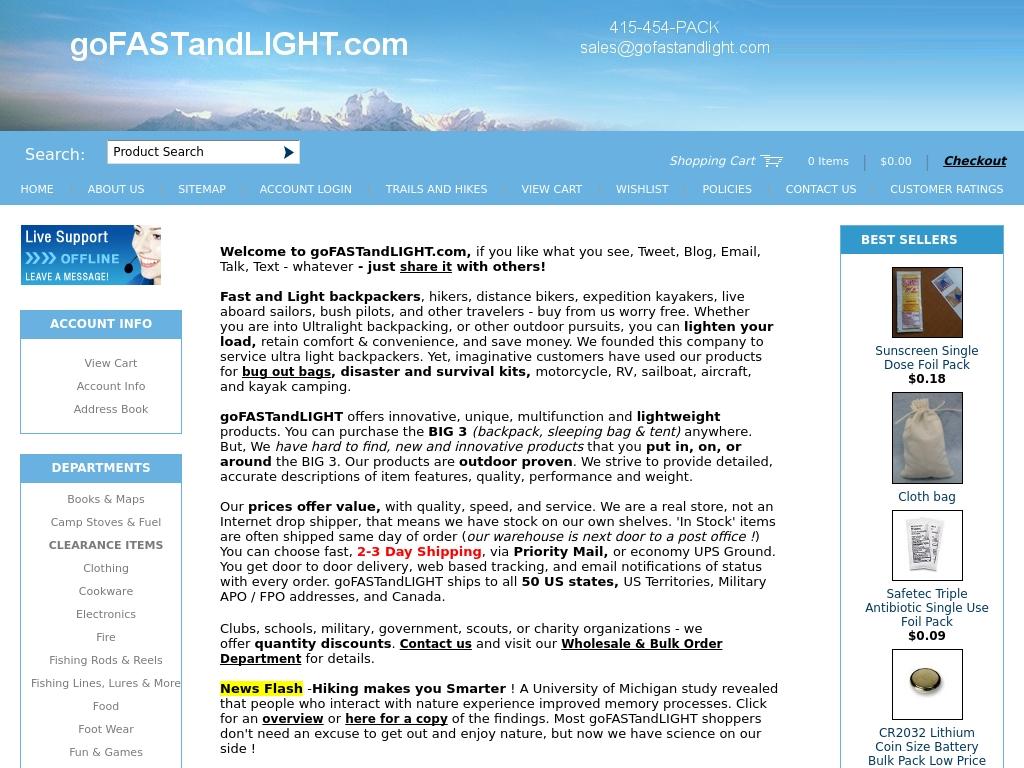 goFASTandLIGHT.com

415-454-PACK
sales@gofastandlight.com

Search: Product Search

Shopping Cart 0 Items | $0.00 | Checkout

HOME ABOUT US SITEMAP ACCOUNT LOGIN TRAILS AND HIKES VIEW CART WISHLIST POLICIES CONTACT US CUSTOMER RATINGS

Live Support OFFLINE LEAVE A MESSAGE!

ACCOUNT INFO
View Cart
Account Info
Address Book

DEPARTMENTS
Books & Maps
Camp Stoves & Fuel
CLEARANCE ITEMS
Clothing
Cookware
Electronics
Fire
Fishing Rods & Reels
Fishing Lines, Lures & More
Food
Foot Wear
Fun & Games

Welcome to goFASTandLIGHT.com, if you like what you see, Tweet, Blog, Email, Talk, Text - whatever - just share it with others!

Fast and Light backpackers, hikers, distance bikers, expedition kayakers, live aboard sailors, bush pilots, and other travelers - buy from us worry free. Whether you are into Ultralight backpacking, or other outdoor pursuits, you can lighten your load, retain comfort & convenience, and save money. We founded this company to service ultra light backpackers. Yet, imaginative customers have used our products for bug out bags, disaster and survival kits, motorcycle, RV, sailboat, aircraft, and kayak camping.

goFASTandLIGHT offers innovative, unique, multifunction and lightweight products. You can purchase the BIG 3 (backpack, sleeping bag & tent) anywhere. But, We have hard to find, new and innovative products that you put in, on, or around the BIG 3. Our products are outdoor proven. We strive to provide detailed, accurate descriptions of item features, quality, performance and weight.

Our prices offer value, with quality, speed, and service. We are a real store, not an Internet drop shipper, that means we have stock on our own shelves. 'In Stock' items are often shipped same day of order (our warehouse is next door to a post office !) You can choose fast, 2-3 Day Shipping, via Priority Mail, or economy UPS Ground. You get door to door delivery, web based tracking, and email notifications of status with every order. goFASTandLIGHT ships to all 50 US states, US Territories, Military APO / FPO addresses, and Canada.

Clubs, schools, military, government, scouts, or charity organizations - we offer quantity discounts. Contact us and visit our Wholesale & Bulk Order Department for details.

News Flash -Hiking makes you Smarter ! A University of Michigan study revealed that people who interact with nature experience improved memory processes. Click for an overview or here for a copy of the findings. Most goFASTandLIGHT shoppers don't need an excuse to get out and enjoy nature, but now we have science on our side !

BEST SELLERS
Sunscreen Single Dose Foil Pack
$0.18
Cloth bag
Safetec Triple Antibiotic Single Use Foil Pack
$0.09
CR2032 Lithium Coin Size Battery Bulk Pack Low Price